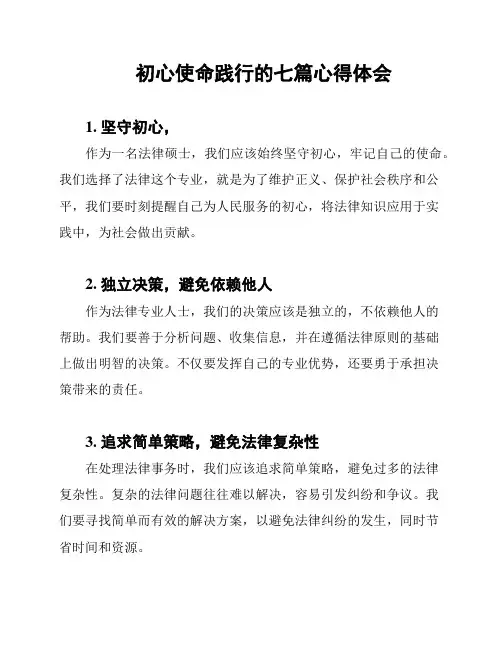 初心使命践行的七篇心得体会

1. 坚守初心，

作为一名法律硕士，我们应该始终坚守初心，牢记自己的使命。我们选择了法律这个专业，就是为了维护正义、保护社会秩序和公平，我们要时刻提醒自己为人民服务的初心，将法律知识应用于实践中，为社会做出贡献。

2. 独立决策，避免依赖他人

作为法律专业人士，我们的决策应该是独立的，不依赖他人的帮助。我们要善于分析问题、收集信息，并在遵循法律原则的基础上做出明智的决策。不仅要发挥自己的专业优势，还要勇于承担决策带来的责任。

3. 追求简单策略，避免法律复杂性

在处理法律事务时，我们应该追求简单策略，避免过多的法律复杂性。复杂的法律问题往往难以解决，容易引发纠纷和争议。我们要寻找简单而有效的解决方案，以避免法律纠纷的发生，同时节省时间和资源。